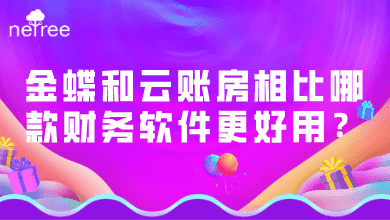 netree

金蝶和云账房相比哪款财务软件更好用？